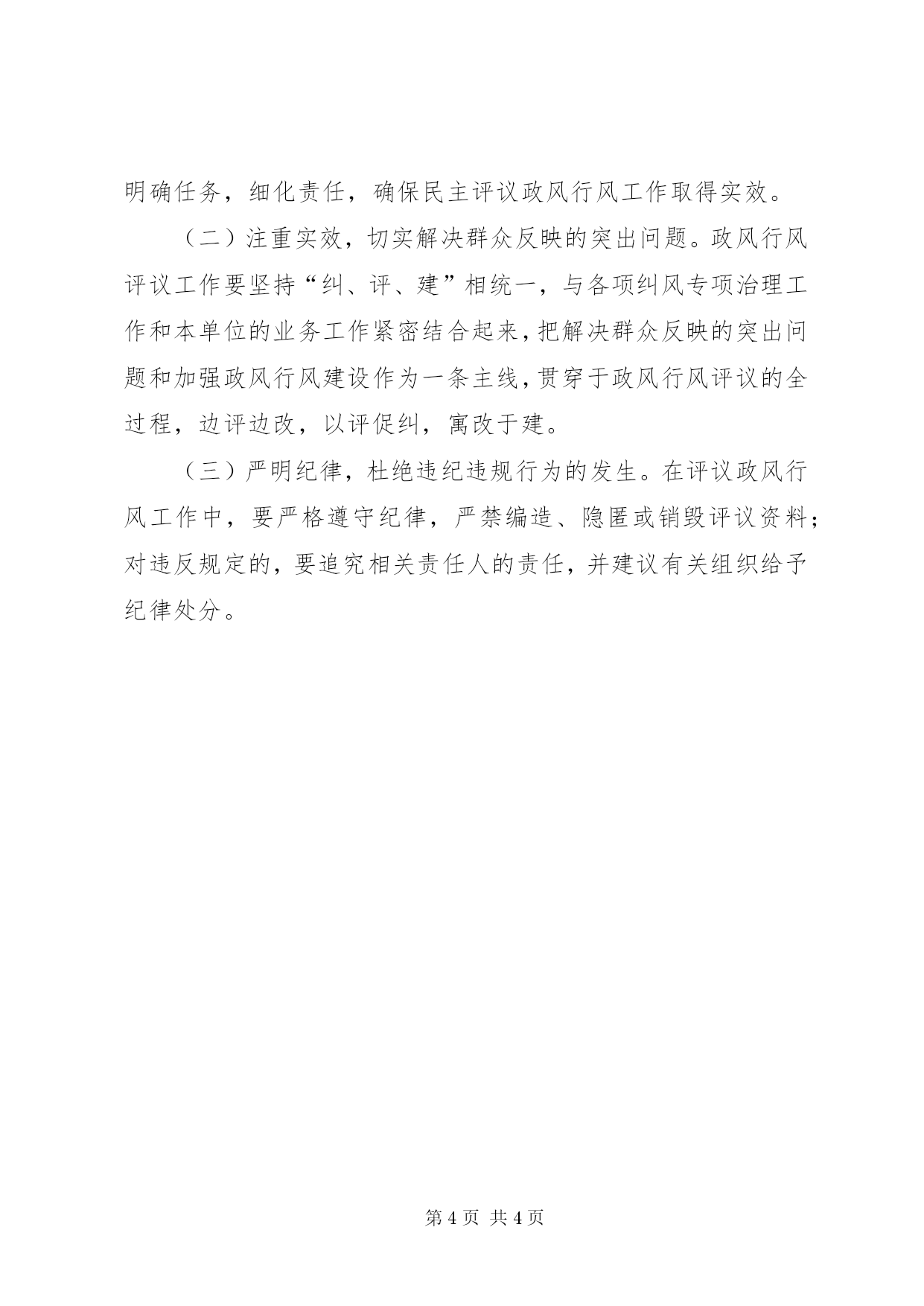 明确任务，细化责任，确保民主评议政风行风工作取得实效。

（二）注重实效，切实解决群众反映的突出问题。政风行风评议工作要坚持“纠、评、建”相统一，与各项纠风专项治理工作和本单位的业务工作紧密结合起来，把解决群众反映的突出问题和加强政风行风建设作为一条主线，贯穿于政风行风评议的全过程，边评边改，以评促纠，寓改于建。

（三）严明纪律，杜绝违纪违规行为的发生。在评议政风行风工作中，要严格遵守纪律，严禁编造、隐匿或销毁评议资料；对违反规定的，要追究相关责任人的责任，并建议有关组织给予纪律处分。

第 4 页 共 4 页